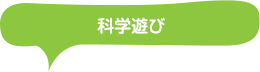 科学遊び